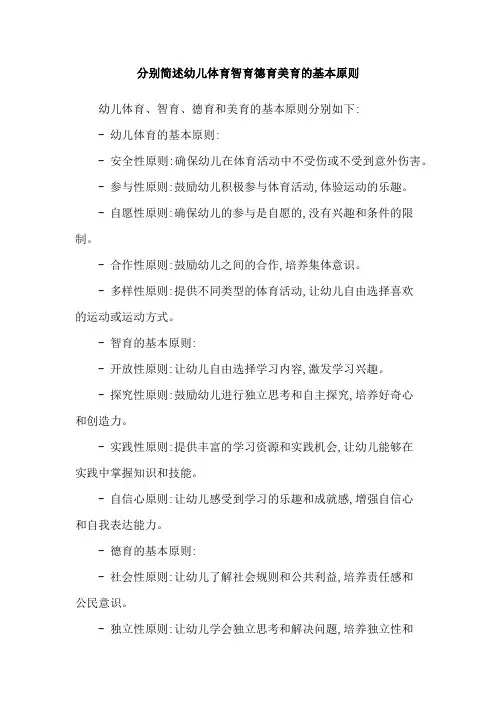 分别简述幼儿体育智育德育美育的基本原则

幼儿体育、智育、德育和美育的基本原则分别如下:

- 幼儿体育的基本原则:

- 安全性原则:确保幼儿在体育活动中不受伤或不受到意外伤害。

- 参与性原则:鼓励幼儿积极参与体育活动,体验运动的乐趣。

- 自愿性原则:确保幼儿的参与是自愿的,没有兴趣和条件的限制。

- 合作性原则:鼓励幼儿之间的合作,培养集体意识。

- 多样性原则:提供不同类型的体育活动,让幼儿自由选择喜欢的运动或运动方式。

- 智育的基本原则:

- 开放性原则:让幼儿自由选择学习内容,激发学习兴趣。

- 探究性原则:鼓励幼儿进行独立思考和自主探究,培养好奇心和创造力。

- 实践性原则:提供丰富的学习资源和实践机会,让幼儿能够在实践中掌握知识和技能。

- 自信心原则:让幼儿感受到学习的乐趣和成就感,增强自信心和自我表达能力。

- 德育的基本原则:

- 社会性原则:让幼儿了解社会规则和公共利益,培养责任感和公民意识。

- 独立性原则:让幼儿学会独立思考和解决问题,培养独立性和